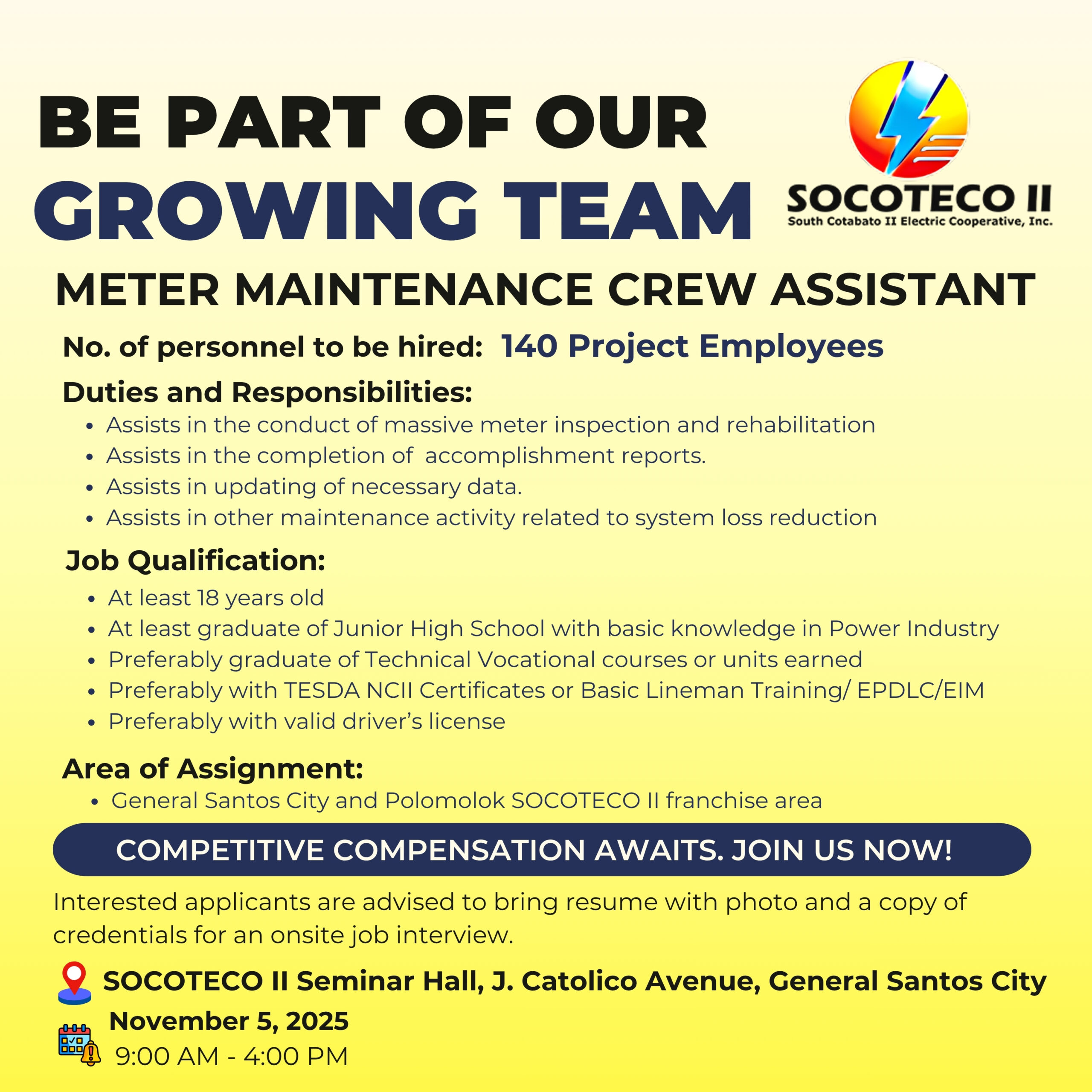 BE PART OF OUR GROWING TEAM

SOCOTECO II
South Cotabato II Electric Cooperative, Inc.

METER MAINTENANCE CREW ASSISTANT

No. of personnel to be hired: 140 Project Employees

Duties and Responsibilities:
- Assists in the conduct of massive meter inspection and rehabilitation
- Assists in the completion of accomplishment reports.
- Assists in updating of necessary data.
- Assists in other maintenance activity related to system loss reduction

Job Qualification:
- At least 18 years old
- At least graduate of Junior High School with basic knowledge in Power Industry
- Preferably graduate of Technical Vocational courses or units earned
- Preferably with TESDA NCII Certificates or Basic Lineman Training/ EPDLC/EIM
- Preferably with valid driver's license

Area of Assignment:
- General Santos City and Polomolok SOCOTECO II franchise area

COMPETITIVE COMPENSATION AWAITS. JOIN US NOW!

Interested applicants are advised to bring resume with photo and a copy of credentials for an onsite job interview.

SOCOTECO II Seminar Hall, J. Catolico Avenue, General Santos City
November 5, 2025
9:00 AM - 4:00 PM